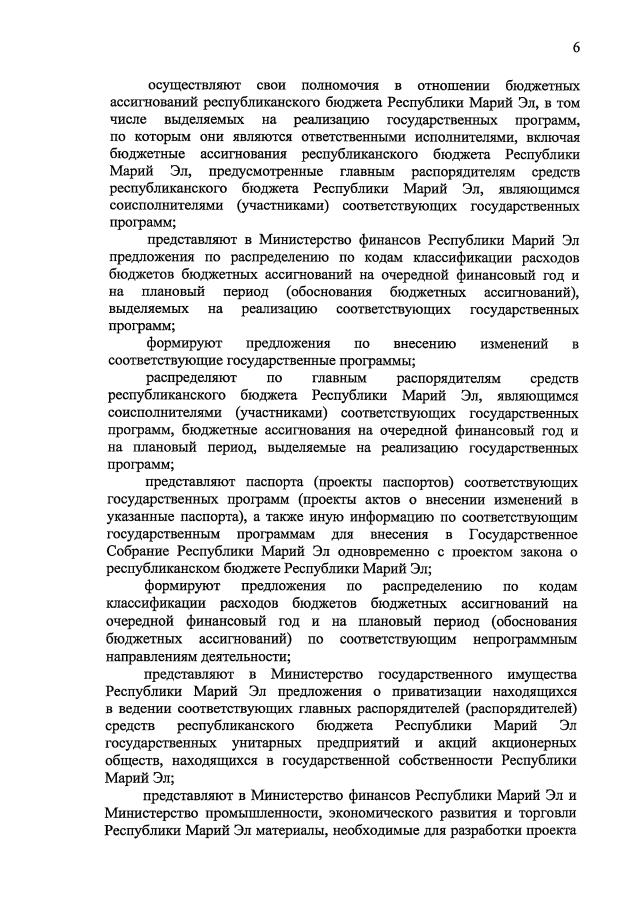 6

осуществляют свои полномочия в отношении бюджетных ассигнований республиканского бюджета Республики Марий Эл, в том числе выделяемых на реализацию государственных программ, по которым они являются ответственными исполнителями, включая бюджетные ассигнования республиканского бюджета Республики Марий Эл, предусмотренные главным распорядителям средств республиканского бюджета Республики Марий Эл, являющимся соисполнителями (участниками) соответствующих государственных программ;

представляют в Министерство финансов Республики Марий Эл предложения по распределению по кодам классификации расходов бюджетов бюджетных ассигнований на очередной финансовый год и на плановый период (обоснования бюджетных ассигнований), выделяемых на реализацию соответствующих государственных программ;

формируют предложения по внесению изменений в соответствующие государственные программы;

распределяют по главным распорядителям средств республиканского бюджета Республики Марий Эл, являющимся соисполнителями (участниками) соответствующих государственных программ, бюджетные ассигнования на очередной финансовый год и на плановый период, выделяемые на реализацию государственных программ;

представляют паспорта (проекты паспортов) соответствующих государственных программ (проекты актов о внесении изменений в указанные паспорта), а также иную информацию по соответствующим государственным программам для внесения в Государственное Собрание Республики Марий Эл одновременно с проектом закона о республиканском бюджете Республики Марий Эл;

формируют предложения по распределению по кодам классификации расходов бюджетов бюджетных ассигнований на очередной финансовый год и на плановый период (обоснования бюджетных ассигнований) по соответствующим непрограммным направлениям деятельности;

представляют в Министерство государственного имущества Республики Марий Эл предложения о приватизации находящихся в ведении соответствующих главных распорядителей (распорядителей) средств республиканского бюджета Республики Марий Эл государственных унитарных предприятий и акций акционерных обществ, находящихся в государственной собственности Республики Марий Эл;

представляют в Министерство финансов Республики Марий Эл и Министерство промышленности, экономического развития и торговли Республики Марий Эл материалы, необходимые для разработки проекта